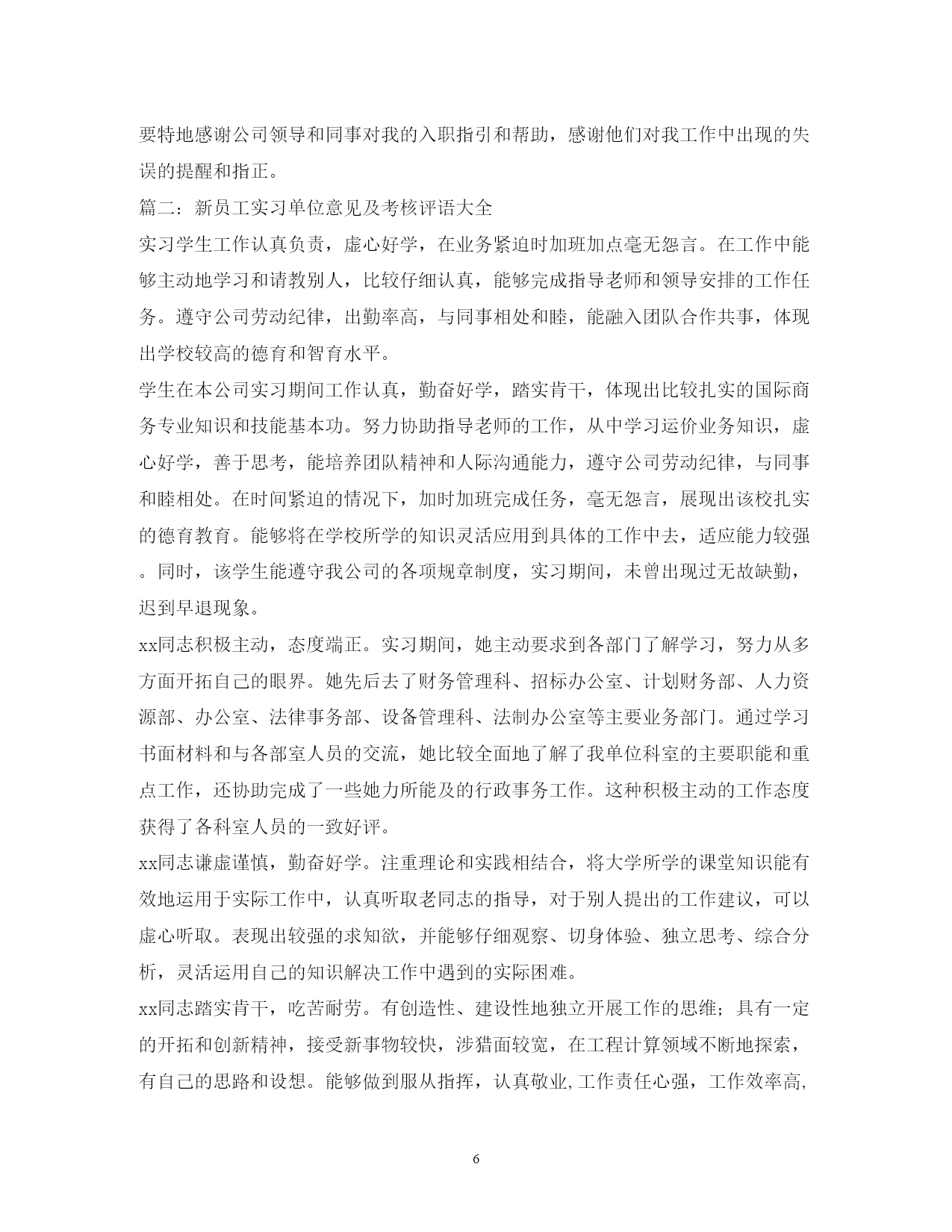 要特地感谢公司领导和同事对我的入职指引和帮助，感谢他们对我工作中出现的失误的提醒和指正。

篇二：新员工实习单位意见及考核评语大全

实习学生工作认真负责，虚心好学，在业务紧迫时加班加点毫无怨言。在工作中能够主动地学习和请教别人，比较仔细认真，能够完成指导老师和领导安排的工作任务。遵守公司劳动纪律，出勤率高，与同事相处和睦，能融入团队合作共事，体现出学校较高的德育和智育水平。

学生在本公司实习期间工作认真，勤奋好学，踏实肯干，体现出比较扎实的国际商务专业知识和技能基本功。努力协助指导老师的工作，从中学习运价业务知识，虚心好学，善于思考，能培养团队精神和人际沟通能力，遵守公司劳动纪律，与同事和睦相处。在时间紧迫的情况下，加时加班完成任务，毫无怨言，展现出该校扎实的德育教育。能够将在学校所学的知识灵活应用到具体的工作中去，适应能力较强。同时，该学生能遵守我公司的各项规章制度，实习期间，未曾出现过无故缺勤，迟到早退现象。

xx同志积极主动，态度端正。实习期间，她主动要求到各部门了解学习，努力从多方面开拓自己的眼界。她先后去了财务管理科、招标办公室、计划财务部、人力资源部、办公室、法律事务部、设备管理科、法制办公室等主要业务部门。通过学习书面材料和与各部室人员的交流，她比较全面地了解了我单位科室的主要职能和重点工作，还协助完成了一些她力所能及的行政事务工作。这种积极主动的工作态度获得了各科室人员的一致好评。

xx同志谦虚谨慎，勤奋好学。注重理论和实践相结合，将大学所学的课堂知识能有效地运用于实际工作中，认真听取老同志的指导，对于别人提出的工作建议，可以虚心听取。表现出较强的求知欲，并能够仔细观察、切身体验、独立思考、综合分析，灵活运用自己的知识解决工作中遇到的实际困难。

xx同志踏实肯干，吃苦耐劳。有创造性、建设性地独立开展工作的思维；具有一定的开拓和创新精神，接受新事物较快，涉猎面较宽，在工程计算领域不断地探索，有自己的思路和设想。能够做到服从指挥，认真敬业,工作责任心强，工作效率高,

6